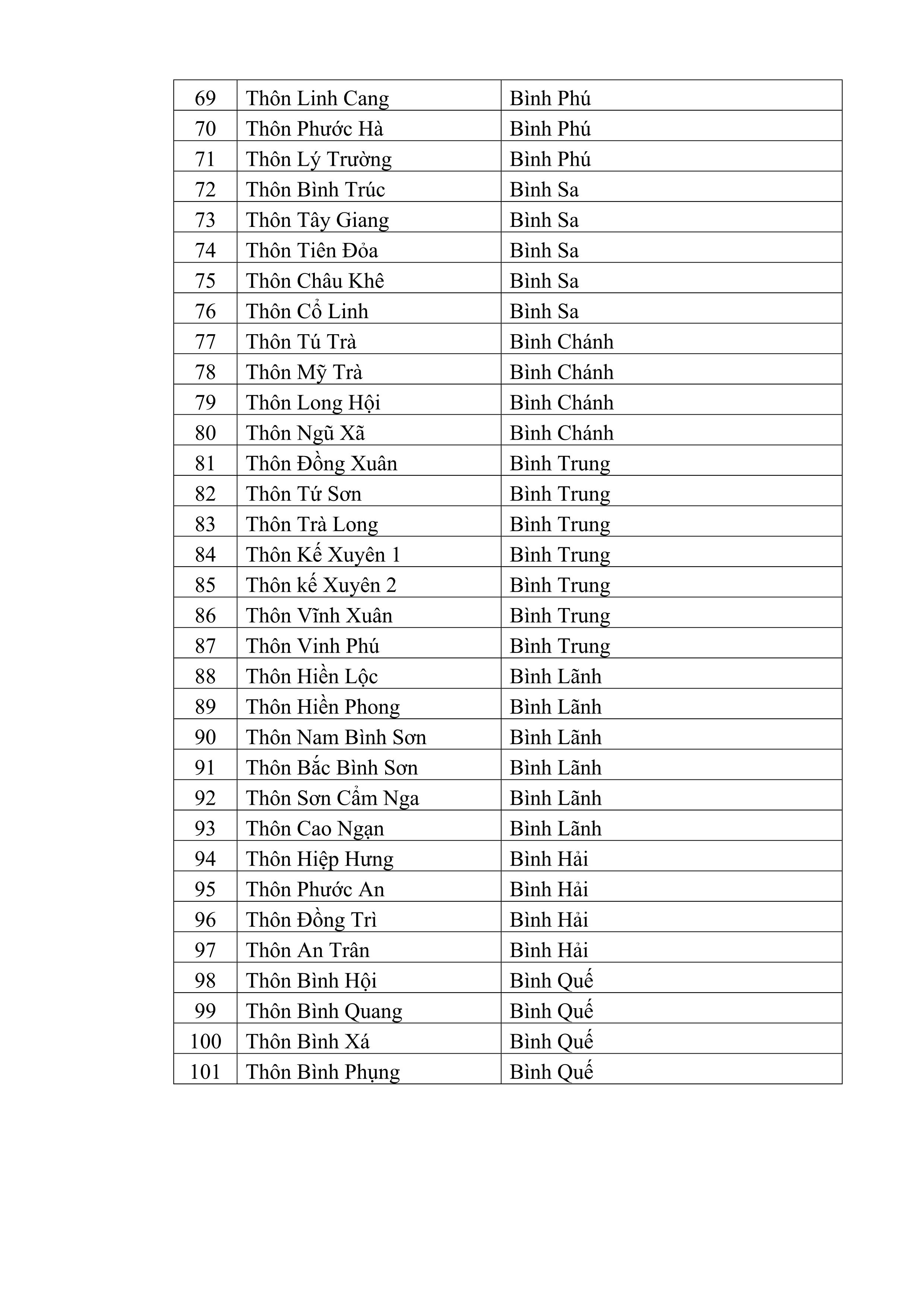 | 69 | Thôn Linh Cang | Bình Phú |
|---|---|---|
| 70 | Thôn Phước Hà | Bình Phú |
| 71 | Thôn Lý Trường | Bình Phú |
| 72 | Thôn Bình Trúc | Bình Sa |
| 73 | Thôn Tây Giang | Bình Sa |
| 74 | Thôn Tiên Đỏa | Bình Sa |
| 75 | Thôn Châu Khê | Bình Sa |
| 76 | Thôn Cổ Linh | Bình Sa |
| 77 | Thôn Tú Trà | Bình Chánh |
| 78 | Thôn Mỹ Trà | Bình Chánh |
| 79 | Thôn Long Hội | Bình Chánh |
| 80 | Thôn Ngũ Xã | Bình Chánh |
| 81 | Thôn Đồng Xuân | Bình Trung |
| 82 | Thôn Tứ Sơn | Bình Trung |
| 83 | Thôn Trà Long | Bình Trung |
| 84 | Thôn Kế Xuyên 1 | Bình Trung |
| 85 | Thôn kế Xuyên 2 | Bình Trung |
| 86 | Thôn Vĩnh Xuân | Bình Trung |
| 87 | Thôn Vinh Phú | Bình Trung |
| 88 | Thôn Hiền Lộc | Bình Lãnh |
| 89 | Thôn Hiền Phong | Bình Lãnh |
| 90 | Thôn Nam Bình Sơn | Bình Lãnh |
| 91 | Thôn Bắc Bình Sơn | Bình Lãnh |
| 92 | Thôn Sơn Cẩm Nga | Bình Lãnh |
| 93 | Thôn Cao Ngạn | Bình Lãnh |
| 94 | Thôn Hiệp Hưng | Bình Hải |
| 95 | Thôn Phước An | Bình Hải |
| 96 | Thôn Đồng Trì | Bình Hải |
| 97 | Thôn An Trân | Bình Hải |
| 98 | Thôn Bình Hội | Bình Quế |
| 99 | Thôn Bình Quang | Bình Quế |
| 100 | Thôn Bình Xá | Bình Quế |
| 101 | Thôn Bình Phụng | Bình Quế |